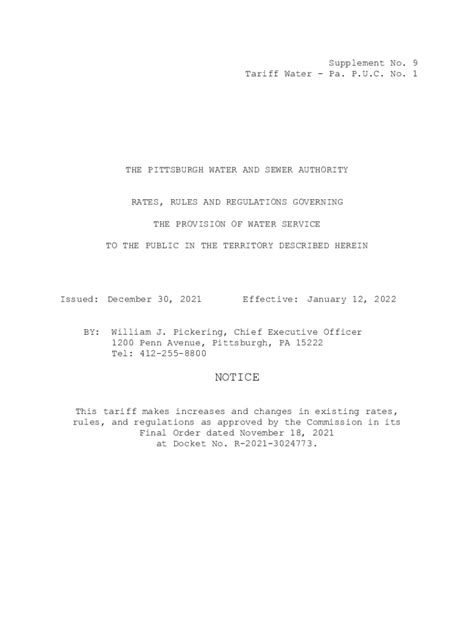 Supplement No. 9
Tariff Water – Pa. P.U.C. No. 1

THE PITTSBURGH WATER AND SEWER AUTHORITY

RATES, RULES AND REGULATIONS GOVERNING

THE PROVISION OF WATER SERVICE

TO THE PUBLIC IN THE TERRITORY DESCRIBED HEREIN

Issued: December 30, 2021 Effective: January 12, 2022

BY: William J. Pickering, Chief Executive Officer
1200 Penn Avenue, Pittsburgh, PA 15222
Tel: 412-255-8800

NOTICE

This tariff makes increases and changes in existing rates, rules, and regulations as approved by the Commission in its Final Order dated November 18, 2021 at Docket No. R-2021-3024773.